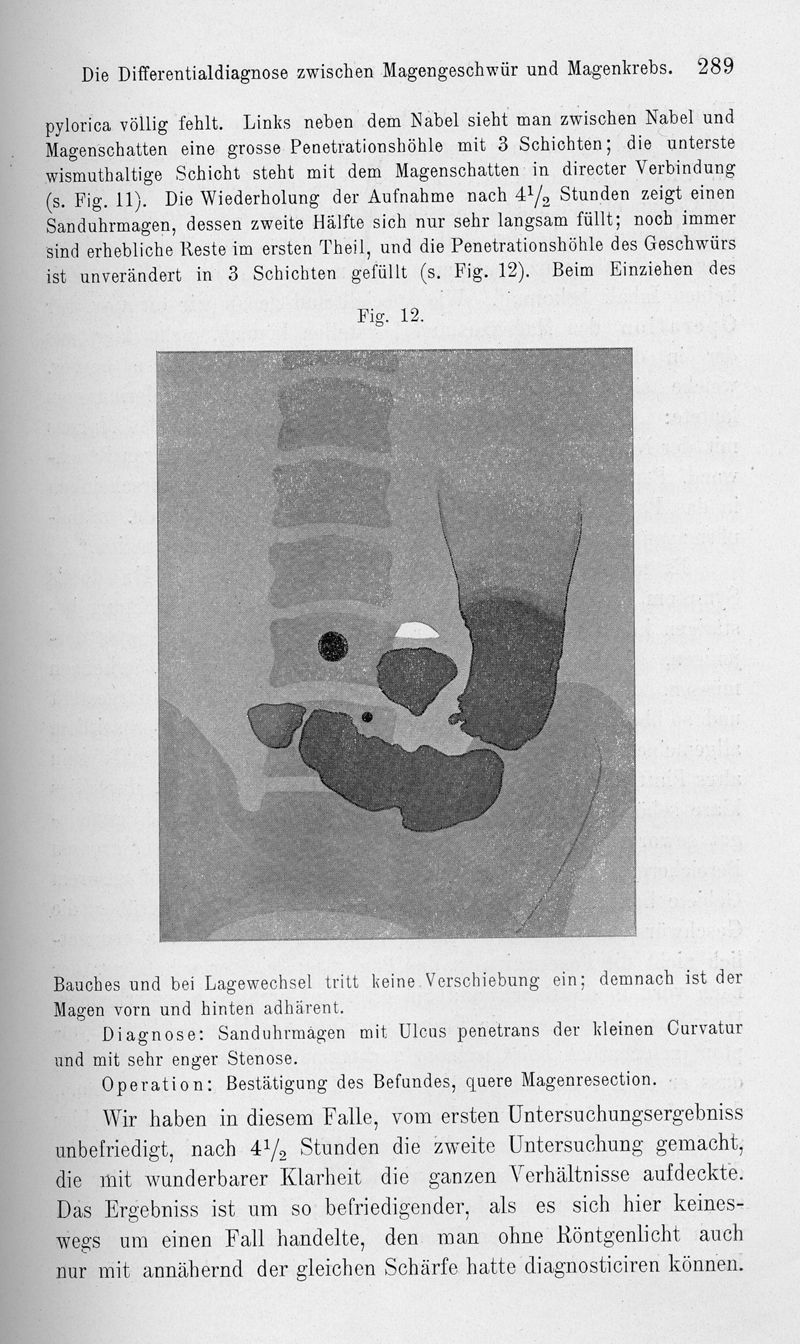 Die Differentialdiagnose zwischen Magengeschwür und Magenkrebs. 289

pylorica völlig fehlt. Links neben dem Nabel sieht man zwischen Nabel und Magenschatten eine grosse Penetrationshöhle mit 3 Schichten; die unterste wismuthaltige Schicht steht mit dem Magenschatten in directer Verbindung (s. Fig. 11). Die Wiederholung der Aufnahme nach $4\frac{1}{2}$ Stunden zeigt einen Sanduhrmagen, dessen zweite Hälfte sich nur sehr langsam füllt; noch immer sind erhebliche Reste im ersten Theil, und die Penetrationshöhle des Geschwürs ist unverändert in 3 Schichten gefüllt (s. Fig. 12). Beim Einziehen des

Fig. 12.

Bauches und bei Lagewechsel tritt keine Verschiebung ein; demnach ist der Magen vorn und hinten adhärent.

Diagnose: Sanduhrmagen mit Ulcus penetrans der kleinen Curvatur und mit sehr enger Stenose.

Operation: Bestätigung des Befundes, quere Magenresection.

Wir haben in diesem Falle, vom ersten Untersuchungsergebniss unbefriedigt, nach $4\frac{1}{2}$ Stunden die zweite Untersuchung gemacht, die mit wunderbarer Klarheit die ganzen Verhältnisse aufdeckte. Das Ergebniss ist um so befriedigender, als es sich hier keineswegs um einen Fall handelte, den man ohne Röntgenlicht auch nur mit annähernd der gleichen Schärfe hatte diagnosticiren können.